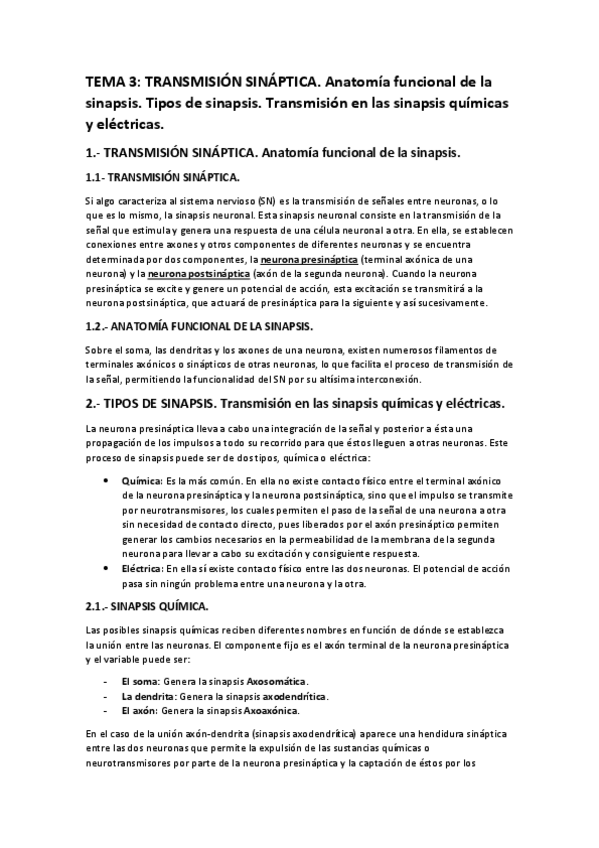 TEMA 3: TRANSMISIÓN SINÁPTICA. Anatomía funcional de la sinapsis. Tipos de sinapsis. Transmisión en las sinapsis químicas y eléctricas.

1.- TRANSMISIÓN SINÁPTICA. Anatomía funcional de la sinapsis.

1.1- TRANSMISIÓN SINÁPTICA.

Si algo caracteriza al sistema nervioso (SN) es la transmisión de señales entre neuronas, o lo que es lo mismo, la sinapsis neuronal. Esta sinapsis neuronal consiste en la transmisión de la señal que estimula y genera una respuesta de una célula neuronal a otra. En ella, se establecen conexiones entre axones y otros componentes de diferentes neuronas y se encuentra determinada por dos componentes, la neurona presináptica (terminal axónica de una neurona) y la neurona postsináptica (axón de la segunda neurona). Cuando la neurona presináptica se excite y genere un potencial de acción, esta excitación se transmitirá a la neurona postsináptica, que actuará de presináptica para la siguiente y así sucesivamente.

1.2.- ANATOMÍA FUNCIONAL DE LA SINAPSIS.

Sobre el soma, las dendritas y los axones de una neurona, existen numerosos filamentos de terminales axónicos o sinápticos de otras neuronas, lo que facilita el proceso de transmisión de la señal, permitiendo la funcionalidad del SN por su altísima interconexión.

2.- TIPOS DE SINAPSIS. Transmisión en las sinapsis químicas y eléctricas.

La neurona presináptica lleva a cabo una integración de la señal y posterior a ésta una propagación de los impulsos a todo su recorrido para que éstos lleguen a otras neuronas. Este proceso de sinapsis puede ser de dos tipos, química o eléctrica:

• Química: Es la más común. En ella no existe contacto físico entre el terminal axónico de la neurona presináptica y la neurona postsináptica, sino que el impulso se transmite por neurotransmisores, los cuales permiten el paso de la señal de una neurona a otra sin necesidad de contacto directo, pues liberados por el axón presináptico permiten generar los cambios necesarios en la permeabilidad de la membrana de la segunda neurona para llevar a cabo su excitación y consiguiente respuesta.
• Eléctrica: En ella sí existe contacto físico entre las dos neuronas. El potencial de acción pasa sin ningún problema entre una neurona y la otra.

2.1.- SINAPSIS QUÍMICA.

Las posibles sinapsis químicas reciben diferentes nombres en función de dónde se establezca la unión entre las neuronas. El componente fijo es el axón terminal de la neurona presináptica y el variable puede ser:

- El soma: Genera la sinapsis Axosomática.
- La dendrita: Genera la sinapsis axodendrítica.
- El axón: Genera la sinapsis Axoaxónica.

En el caso de la unión axón-dendrita (sinapsis axodendrítica) aparece una hendidura sináptica entre las dos neuronas que permite la expulsión de las sustancias químicas o neurotransmisores por parte de la neurona presináptica y la captación de éstos por los